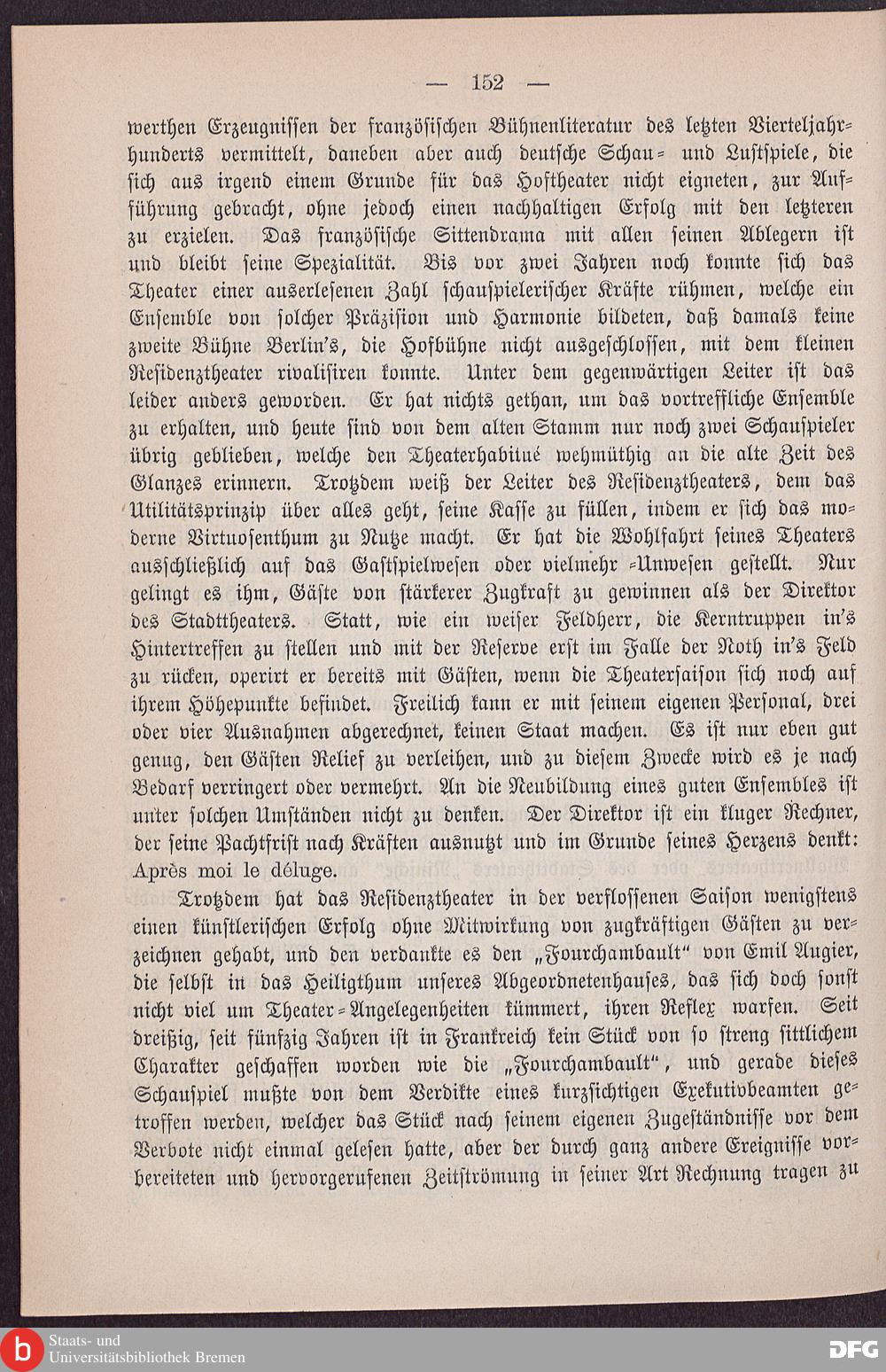 — 152 —

werthen Erzeugnissen der französischen Bühnenliteratur des letzten Vierteljahrhunderts vermittelt, daneben aber auch deutsche Schau- und Lustspiele, die sich aus irgend einem Grunde für das Hoftheater nicht eigneten, zur Aufführung gebracht, ohne jedoch einen nachhaltigen Erfolg mit den letzteren zu erzielen. Das französische Sittendrama mit allen seinen Ablegern ist und bleibt seine Spezialität. Bis vor zwei Jahren noch konnte sich das Theater einer auserlesenen Zahl schauspielerischer Kräfte rühmen, welche ein Ensemble von solcher Präzision und Harmonie bildeten, daß damals keine zweite Bühne Berlin's, die Hofbühne nicht ausgeschlossen, mit dem kleinen Residenztheater rivalisiren konnte. Unter dem gegenwärtigen Leiter ist das leider anders geworden. Er hat nichts gethan, um das vortreffliche Ensemble zu erhalten, und heute sind von dem alten Stamm nur noch zwei Schauspieler übrig geblieben, welche den Theaterhabitué wehmüthig an die alte Zeit des Glanzes erinnern. Trotzdem weiß der Leiter des Residenztheaters, dem das Utilitätsprinzip über alles geht, seine Kasse zu füllen, indem er sich das moderne Virtuosenthum zu Nutze macht. Er hat die Wohlfahrt seines Theaters ausschließlich auf das Gastspielwesen oder vielmehr -Unwesen gestellt. Nur gelingt es ihm, Gäste von stärkerer Zugkraft zu gewinnen als der Direktor des Stadttheaters. Statt, wie ein weiser Feldherr, die Kerntruppen in's Hintertreffen zu stellen und mit der Reserve erst im Falle der Noth in's Feld zu rücken, operirt er bereits mit Gästen, wenn die Theatersaison sich noch auf ihrem Höhepunkte befindet. Freilich kann er mit seinem eigenen Personal, drei oder vier Ausnahmen abgerechnet, keinen Staat machen. Es ist nur eben gut genug, den Gästen Relief zu verleihen, und zu diesem Zwecke wird es je nach Bedarf verringert oder vermehrt. An die Neubildung eines guten Ensembles ist unter solchen Umständen nicht zu denken. Der Direktor ist ein kluger Rechner, der seine Pachtfrist nach Kräften ausnutzt und im Grunde seines Herzens denkt: Après moi le déluge.

Trotzdem hat das Residenztheater in der verflossenen Saison wenigstens einen künstlerischen Erfolg ohne Mitwirkung von zugkräftigen Gästen zu verzeichnen gehabt, und den verdankte es den „Fourchambault“ von Emil Augier, die selbst in das Heiligthum unseres Abgeordnetenhauses, das sich doch sonst nicht viel um Theater-Angelegenheiten kümmert, ihren Reflex warfen. Seit dreißig, seit fünfzig Jahren ist in Frankreich kein Stück von so streng sittlichem Charakter geschaffen worden wie die „Fourchambault“, und gerade dieses Schauspiel mußte von dem Verdikte eines kurzsichtigen Exekutivbeamten getroffen werden, welcher das Stück nach seinem eigenen Zugeständnisse vor dem Verbote nicht einmal gelesen hatte, aber der durch ganz andere Ereignisse vorbereiteten und hervorgerufenen Zeitströmung in seiner Art Rechnung tragen zu

Staats- und
Universitätsbibliothek Bremen

DFG